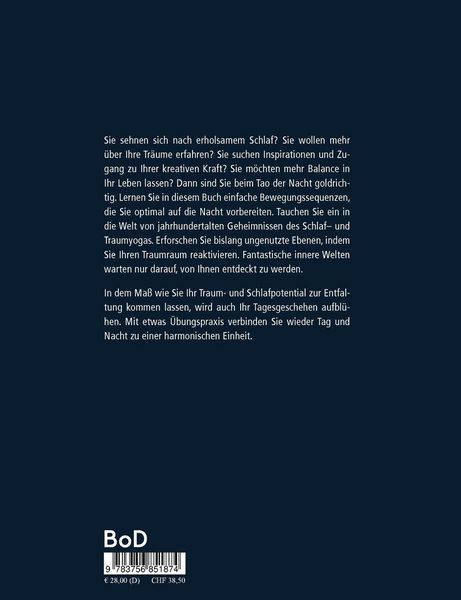 Sie sehnen sich nach erholsamem Schlaf? Sie wollen mehr über Ihre Träume erfahren? Sie suchen Inspirationen und Zugang zu Ihrer kreativen Kraft? Sie möchten mehr Balance in Ihr Leben lassen? Dann sind Sie beim Tao der Nacht goldrichtig. Lernen Sie in diesem Buch einfache Bewegungssequenzen, die Sie optimal auf die Nacht vorbereiten. Tauchen Sie ein in die Welt von jahrhundertalten Geheimnissen des Schlaf– und Traumyogas. Erforschen Sie bislang ungenutzte Ebenen, indem Sie Ihren Traumraum reaktivieren. Fantastische innere Welten warten nur darauf, von Ihnen entdeckt zu werden.

In dem Maß wie Sie Ihr Traum- und Schlafpotential zur Entfaltung kommen lassen, wird auch Ihr Tagesgeschehen aufblühen. Mit etwas Übungspraxis verbinden Sie wieder Tag und Nacht zu einer harmonischen Einheit.

BoD

9 783756 851874

€ 28,00 (D) CHF 38,50